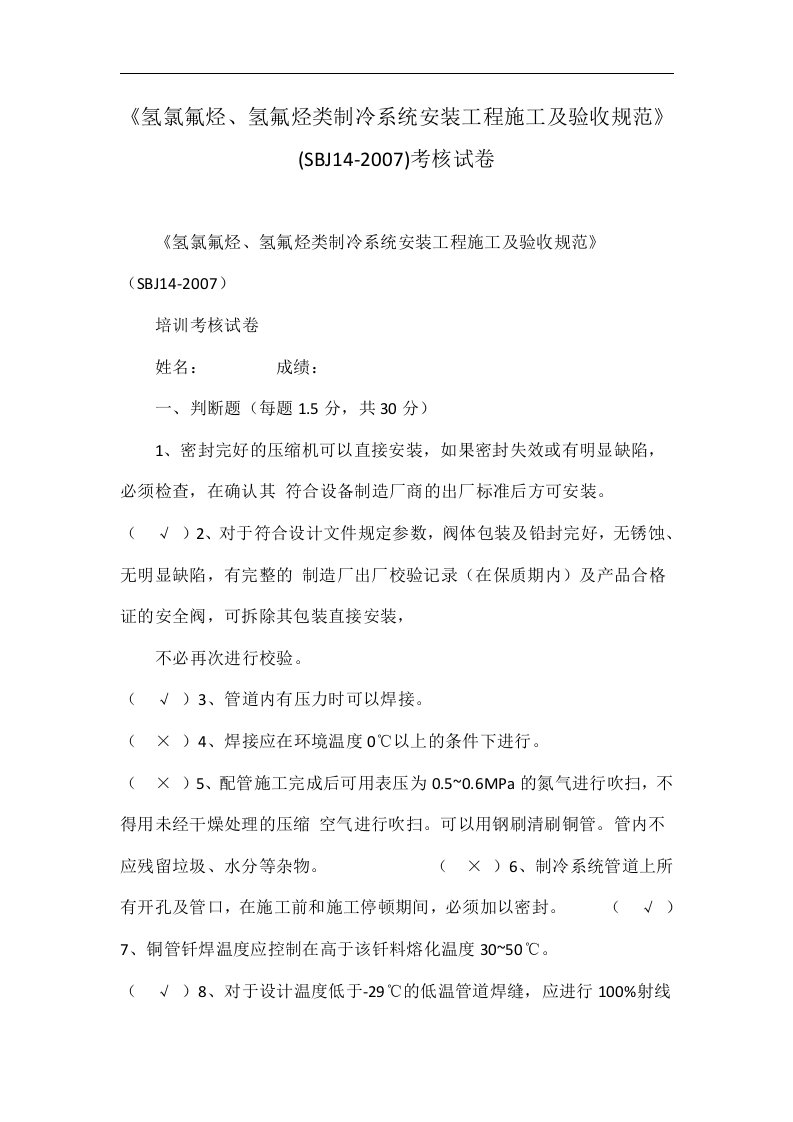 《氢氯氟烃、氢氟烃类制冷系统安装工程施工及验收规范》(SBJ14-2007)考核试卷

《氢氯氟烃、氢氟烃类制冷系统安装工程施工及验收规范》（SBJ14-2007）

培训考核试卷

姓名： 成绩：

一、判断题（每题 1.5 分，共 30 分）

1、密封完好的压缩机可以直接安装，如果密封失效或有明显缺陷，必须检查，在确认其 符合设备制造厂商的出厂标准后方可安装。

（ √ ）2、对于符合设计文件规定参数，阀体包装及铅封完好，无锈蚀、无明显缺陷，有完整的 制造厂出厂校验记录（在保质期内）及产品合格证的安全阀，可拆除其包装直接安装，

不必再次进行校验。

（ √ ）3、管道内有压力时可以焊接。

（ × ）4、焊接应在环境温度 0℃以上的条件下进行。

（ × ）5、配管施工完成后可用表压为 0.5~0.6MPa 的氮气进行吹扫，不得用未经干燥处理的压缩 空气进行吹扫。可以用钢刷清刷铜管。管内不应残留垃圾、水分等杂物。 （ × ）6、制冷系统管道上所有开孔及管口，在施工前和施工停顿期间，必须加以密封。 （ √ ）7、铜管钎焊温度应控制在高于该钎料熔化温度 30~50℃。

（ √ ）8、对于设计温度低于-29℃的低温管道焊缝，应进行 100%射线